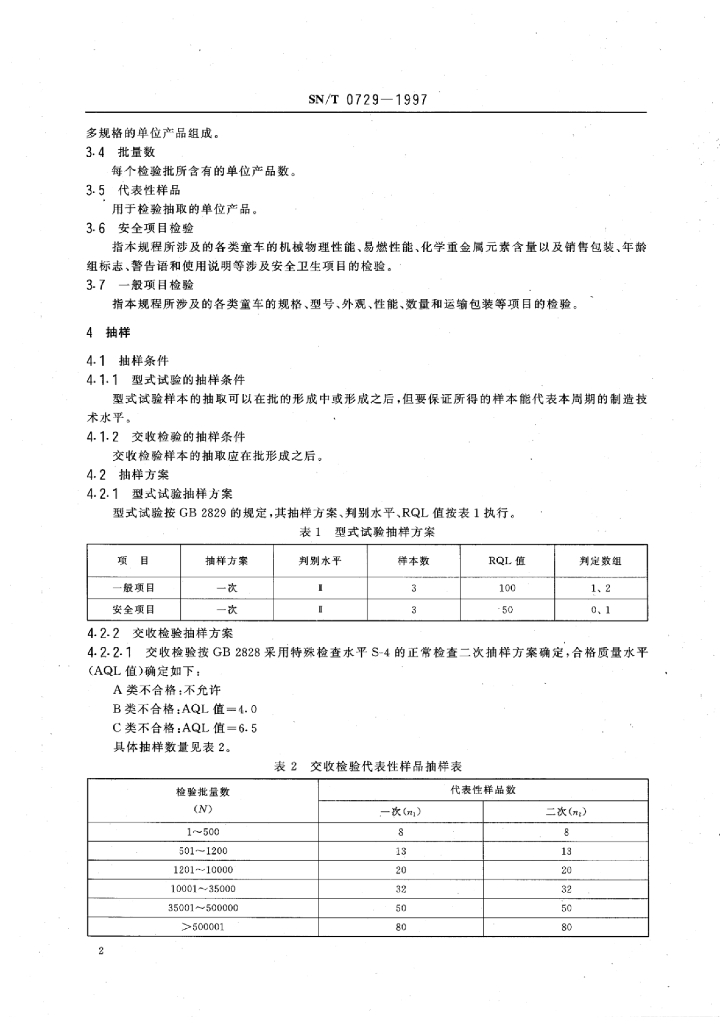 SN/T 0729—1997

多规格的单位产品组成。

3.4 批量数

每个检验批所含有的单位产品数。

3.5 代表性样品

用于检验抽取的单位产品。

3.6 安全项目检验

指本规程所涉及的各类童车的机械物理性能、易燃性能、化学重金属元素含量以及销售包装、年龄组标志、警告语和使用说明等涉及安全卫生项目的检验。

3.7 一般项目检验

指本规程所涉及的各类童车的规格、型号、外观、性能、数量和运输包装等项目的检验。

4 抽样

4.1 抽样条件

4.1.1 型式试验的抽样条件

型式试验样本的抽取可以在批的形成中或形成之后，但要保证所得的样本能代表本周期的制造技术水平。

4.1.2 交收检验的抽样条件

交收检验样本的抽取应在批形成之后。

4.2 抽样方案

4.2.1 型式试验抽样方案

型式试验按 GB 2829 的规定，其抽样方案、判别水平、RQL 值按表 1 执行。

表 1 型式试验抽样方案

| 项 目 | 抽样方案 | 判别水平 | 样本数 | RQL 值 | 判定数组 |
|---|---|---|---|---|---|
| 一般项目 | 一次 | Ⅱ | 3 | 100 | 1、2 |
| 安全项目 | 一次 | Ⅱ | 3 | 50 | 0、1 |

4.2.2 交收检验抽样方案

4.2.2.1 交收检验按 GB 2828 采用特殊检查水平 S-4 的正常检查二次抽样方案确定，合格质量水平（AQL 值）确定如下：

A 类不合格：不允许

B 类不合格：AQL 值＝4.0

C 类不合格：AQL 值＝6.5

具体抽样数量见表 2。

表 2 交收检验代表性样品抽样表

| 检验批量数 (N) | 代表性样品数 一次($n_1$) | 代表性样品数 二次($n_2$) |
|---|---|---|
| 1～500 | 8 | 8 |
| 501～1200 | 13 | 13 |
| 1201～10000 | 20 | 20 |
| 10001～35000 | 32 | 32 |
| 35001～500000 | 50 | 50 |
| ＞500001 | 80 | 80 |

2